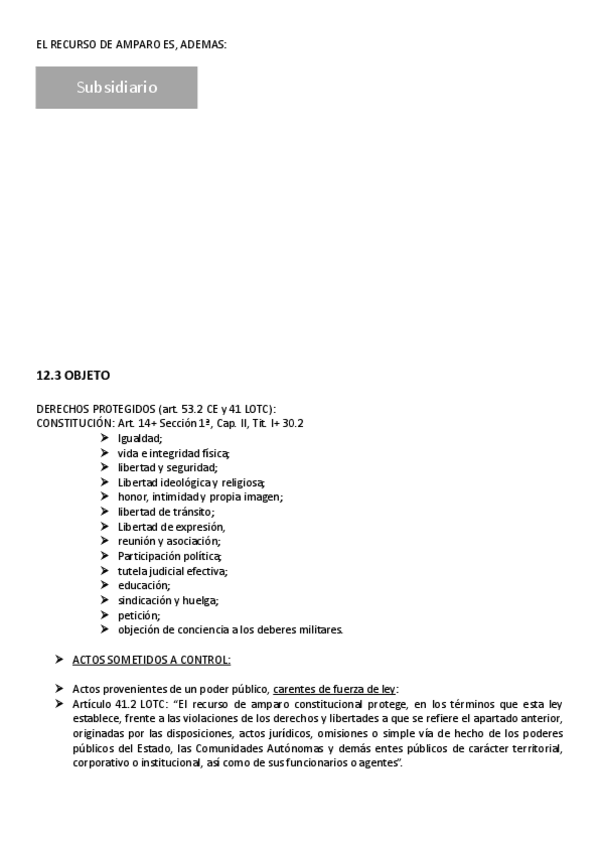 EL RECURSO DE AMPARO ES, ADEMAS:

Subsidiario

12.3 OBJETO

DERECHOS PROTEGIDOS (art. 53.2 CE y 41 LOTC):
CONSTITUCIÓN: Art. 14+ Sección 1ª, Cap. II, Tit. I+ 30.2
➤ Igualdad;
➤ vida e integridad física;
➤ libertad y seguridad;
➤ Libertad ideológica y religiosa;
➤ honor, intimidad y propia imagen;
➤ libertad de tránsito;
➤ Libertad de expresión,
➤ reunión y asociación;
➤ Participación política;
➤ tutela judicial efectiva;
➤ educación;
➤ sindicación y huelga;
➤ petición;
➤ objeción de conciencia a los deberes militares.

➤ ACTOS SOMETIDOS A CONTROL:

➤ Actos provenientes de un poder público, carentes de fuerza de ley:
➤ Artículo 41.2 LOTC: "El recurso de amparo constitucional protege, en los términos que esta ley establece, frente a las violaciones de los derechos y libertades a que se refiere el apartado anterior, originadas por las disposiciones, actos jurídicos, omisiones o simple vía de hecho de los poderes públicos del Estado, las Comunidades Autónomas y demás entes públicos de carácter territorial, corporativo o institucional, así como de sus funcionarios o agentes".